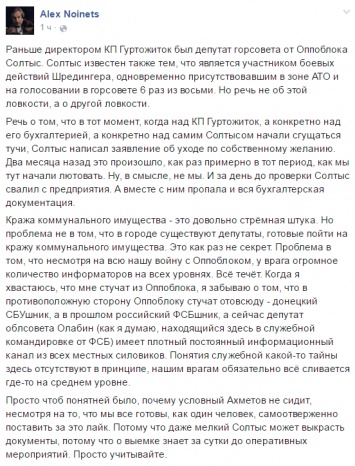 Alex Noinets
1 ч ·

Раньше директором КП Гуртожиток был депутат горсовета от Оппоблока Солтыс. Солтыс известен также тем, что является участником боевых действий Шредингера, одновременно присутствовавшим в зоне АТО и на голосовании в горсовете 6 раз из восьми. Но речь не об этой ловкости, а о другой ловкости.

Речь о том, что в тот момент, когда над КП Гуртожиток, а конкретно над его бухгалтерией, а конкретно над самим Солтысом начали сгущаться тучи, Солтыс написал заявление об уходе по собственному желанию. Два месяца назад это произошло, как раз примерно в тот период, как мы тут начали лютовать. Ну, в смысле, не мы. И за день до проверки Солтыс свалил с предприятия. А вместе с ним пропала и вся бухгалтерская документация.

Кража коммунального имущества - это довольно стрёмная штука. Но проблема не в том, что в городе существуют депутаты, готовые пойти на кражу коммунального имущества. Это как раз не секрет. Проблема в том, что несмотря на всю нашу войну с Оппоблоком, у врага огромное количество информаторов на всех уровнях. Всё течёт. Когда я хвастаюсь, что мне стучат из Оппоблока, я забываю о том, что в противоположную сторону Оппоблоку стучат отовсюду - донецкий СБУшник, а в прошлом российский ФСБшник, а сейчас депутат облсовета Олабин (как я думаю, находящийся здесь в служебной командировке от ФСБ) имеет плотный постоянный информационный канал из всех местных силовиков. Понятия служебной какой-то тайны здесь отсутствуют в принципе, нашим врагам обязательно всё сливается где-то на среднем уровне.

Просто чтоб понятней было, почему условный Ахметов не сидит, несмотря на то, что мы все готовы, как один человек, самоотверженно поставить за это лайк. Потому что даже мелкий Солтыс может выкрасть документы, потому что о выемке знает за сутки до оперативных мероприятий. Просто учитывайте.